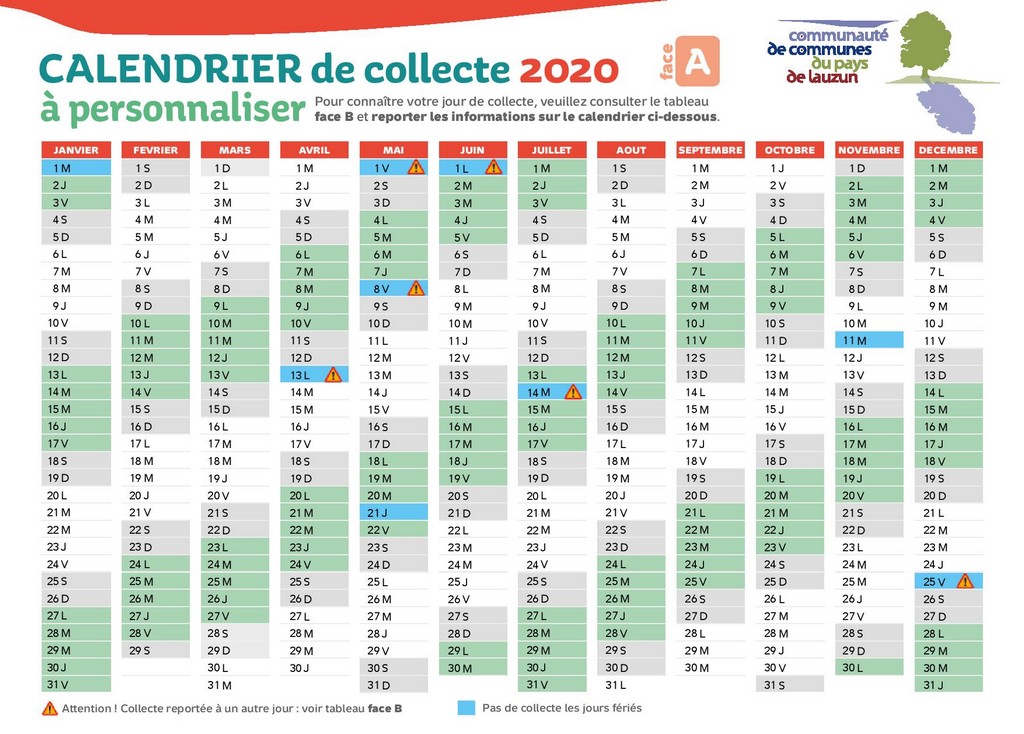 CALENDRIER de collecte 2020
à personnaliser

face A

communauté de communes du pays de lauzun

Pour connaître votre jour de collecte, veuillez consulter le tableau **face B** et **reporter les informations sur le calendrier ci-dessous**.

| JANVIER | FEVRIER | MARS | AVRIL | MAI | JUIN | JUILLET | AOUT | SEPTEMBRE | OCTOBRE | NOVEMBRE | DECEMBRE |
|---|---|---|---|---|---|---|---|---|---|---|---|
| 1 M | 1 S | 1 D | 1 M | 1 V | 1 L | 1 M | 1 S | 1 M | 1 J | 1 D | 1 M |
| 2 J | 2 D | 2 L | 2 J | 2 S | 2 M | 2 J | 2 D | 2 M | 2 V | 2 L | 2 M |
| 3 V | 3 L | 3 M | 3 V | 3 D | 3 M | 3 V | 3 L | 3 J | 3 S | 3 M | 3 J |
| 4 S | 4 M | 4 M | 4 S | 4 L | 4 J | 4 S | 4 M | 4 V | 4 D | 4 M | 4 V |
| 5 D | 5 M | 5 J | 5 D | 5 M | 5 V | 5 D | 5 M | 5 S | 5 L | 5 J | 5 S |
| 6 L | 6 J | 6 V | 6 L | 6 M | 6 S | 6 L | 6 J | 6 D | 6 M | 6 V | 6 D |
| 7 M | 7 V | 7 S | 7 M | 7 J | 7 D | 7 M | 7 V | 7 L | 7 M | 7 S | 7 L |
| 8 M | 8 S | 8 D | 8 M | 8 V | 8 L | 8 M | 8 S | 8 M | 8 J | 8 D | 8 M |
| 9 J | 9 D | 9 L | 9 J | 9 S | 9 M | 9 J | 9 D | 9 M | 9 V | 9 L | 9 M |
| 10 V | 10 L | 10 M | 10 V | 10 D | 10 M | 10 V | 10 L | 10 J | 10 S | 10 M | 10 J |
| 11 S | 11 M | 11 M | 11 S | 11 L | 11 J | 11 S | 11 M | 11 V | 11 D | 11 M | 11 V |
| 12 D | 12 M | 12 J | 12 D | 12 M | 12 V | 12 D | 12 M | 12 S | 12 L | 12 J | 12 S |
| 13 L | 13 J | 13 V | 13 L | 13 M | 13 S | 13 L | 13 J | 13 D | 13 M | 13 V | 13 D |
| 14 M | 14 V | 14 S | 14 M | 14 J | 14 D | 14 M | 14 V | 14 L | 14 M | 14 S | 14 L |
| 15 M | 15 S | 15 D | 15 M | 15 V | 15 L | 15 M | 15 S | 15 M | 15 J | 15 D | 15 M |
| 16 J | 16 D | 16 L | 16 J | 16 S | 16 M | 16 J | 16 D | 16 M | 16 V | 16 L | 16 M |
| 17 V | 17 L | 17 M | 17 V | 17 D | 17 M | 17 V | 17 L | 17 J | 17 S | 17 M | 17 J |
| 18 S | 18 M | 18 M | 18 S | 18 L | 18 J | 18 S | 18 M | 18 V | 18 D | 18 M | 18 V |
| 19 D | 19 M | 19 J | 19 D | 19 M | 19 V | 19 D | 19 M | 19 S | 19 L | 19 J | 19 S |
| 20 L | 20 J | 20 V | 20 L | 20 M | 20 S | 20 L | 20 J | 20 D | 20 M | 20 V | 20 D |
| 21 M | 21 V | 21 S | 21 M | 21 J | 21 D | 21 M | 21 V | 21 L | 21 M | 21 S | 21 L |
| 22 M | 22 S | 22 D | 22 M | 22 V | 22 L | 22 M | 22 S | 22 M | 22 J | 22 D | 22 M |
| 23 J | 23 D | 23 L | 23 J | 23 S | 23 M | 23 J | 23 D | 23 M | 23 V | 23 L | 23 M |
| 24 V | 24 L | 24 M | 24 V | 24 D | 24 M | 24 V | 24 L | 24 J | 24 S | 24 M | 24 J |
| 25 S | 25 M | 25 M | 25 S | 25 L | 25 J | 25 S | 25 M | 25 V | 25 D | 25 M | 25 V |
| 26 D | 26 M | 26 J | 26 D | 26 M | 26 V | 26 D | 26 M | 26 S | 26 L | 26 J | 26 S |
| 27 L | 27 J | 27 V | 27 L | 27 M | 27 S | 27 L | 27 J | 27 D | 27 M | 27 V | 27 D |
| 28 M | 28 V | 28 S | 28 M | 28 J | 28 D | 28 M | 28 V | 28 L | 28 M | 28 S | 28 L |
| 29 M | 29 S | 29 D | 29 M | 29 V | 29 L | 29 M | 29 S | 29 M | 29 J | 29 D | 29 M |
| 30 J | | 30 L | 30 J | 30 S | 30 M | 30 J | 30 D | 30 M | 30 V | 30 L | 30 M |
| 31 V | | 31 M | | 31 D | | 31 V | 31 L | | 31 S | | 31 J |

Attention ! Collecte reportée à un autre jour : voir tableau **face B**

Pas de collecte les jours fériés